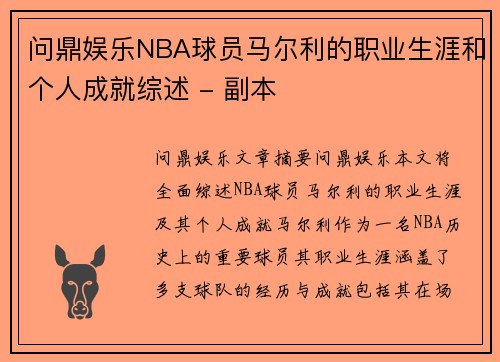 问鼎娱乐NBA球员马尔利的职业生涯和个人成就综述 - 副本

问鼎娱乐文章摘要问鼎娱乐本文将全面综述NBA球员马尔利的职业生涯及其个人成就马尔利作为一名NBA历史上的重要球员其职业生涯涵盖了多支球队的经历与成就包括其在场